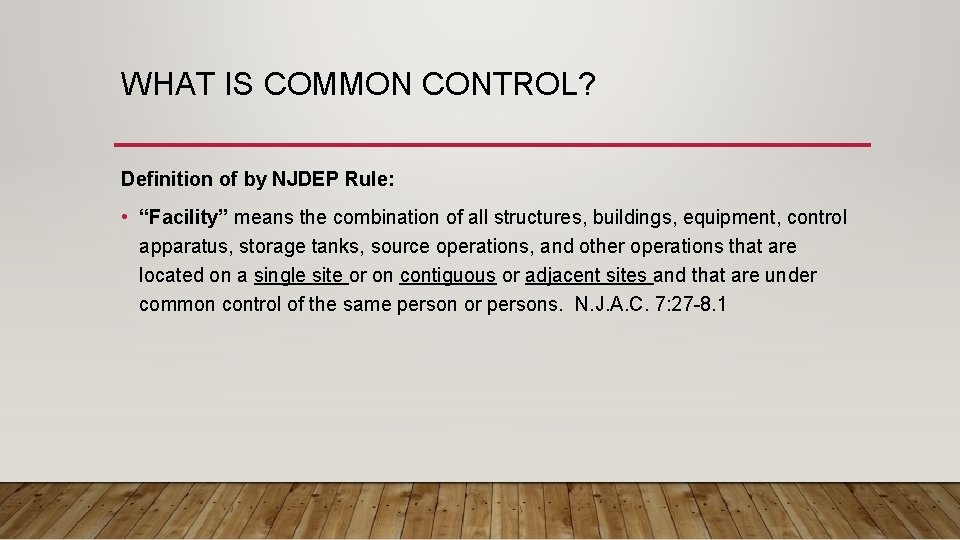 WHAT IS COMMON CONTROL?

Definition of by NJDEP Rule:

• "Facility" means the combination of all structures, buildings, equipment, control apparatus, storage tanks, source operations, and other operations that are located on a single site or on contiguous or adjacent sites and that are under common control of the same person or persons. N.J.A.C. 7:27-8.1